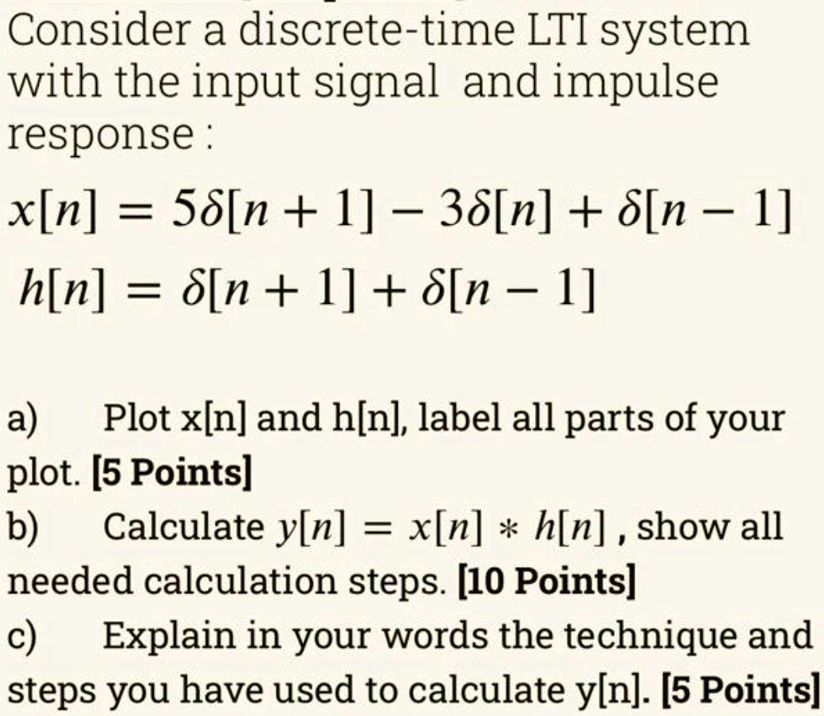 Consider a discrete-time LTI system with the input signal and impulse response :

$x[n] = 5\delta[n+1] - 3\delta[n] + \delta[n-1]$

$h[n] = \delta[n+1] + \delta[n-1]$

a) Plot x[n] and h[n], label all parts of your plot. [5 Points]

b) Calculate $y[n] = x[n] * h[n]$ , show all needed calculation steps. [10 Points]

c) Explain in your words the technique and steps you have used to calculate y[n]. [5 Points]